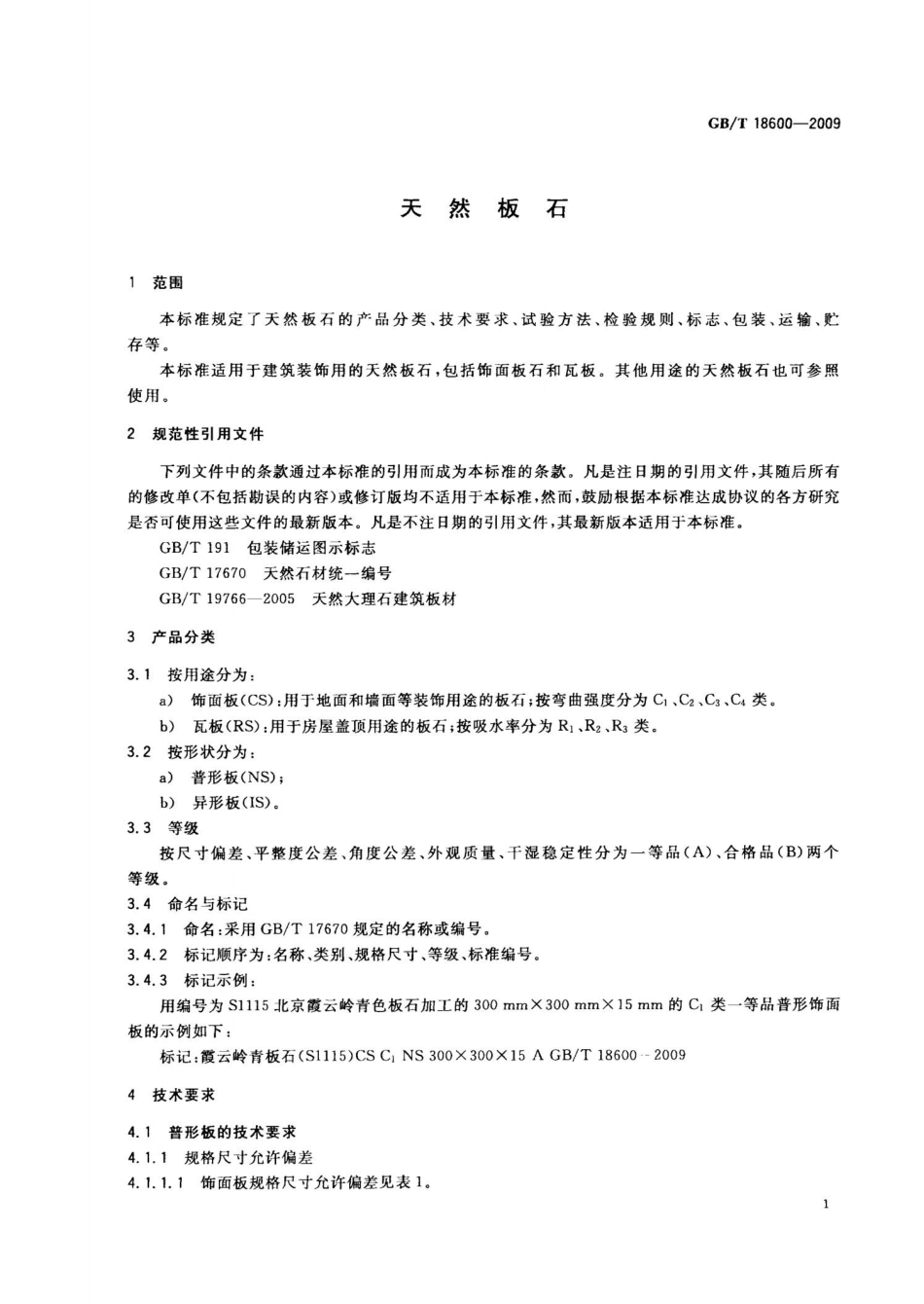 GB/T 18600—2009

天 然 板 石

1 范围

本标准规定了天然板石的产品分类、技术要求、试验方法、检验规则、标志、包装、运输、贮存等。

本标准适用于建筑装饰用的天然板石，包括饰面板石和瓦板。其他用途的天然板石也可参照使用。

2 规范性引用文件

下列文件中的条款通过本标准的引用而成为本标准的条款。凡是注日期的引用文件，其随后所有的修改单(不包括勘误的内容)或修订版均不适用于本标准，然而，鼓励根据本标准达成协议的各方研究是否可使用这些文件的最新版本。凡是不注日期的引用文件，其最新版本适用于本标准。

GB/T 191 包装储运图示标志

GB/T 17670 天然石材统一编号

GB/T 19766—2005 天然大理石建筑板材

3 产品分类

3.1 按用途分为：

a) 饰面板(CS)：用于地面和墙面等装饰用途的板石；按弯曲强度分为 $C_1$、$C_2$、$C_3$、$C_4$ 类。

b) 瓦板(RS)：用于房屋盖顶用途的板石；按吸水率分为 $R_1$、$R_2$、$R_3$ 类。

3.2 按形状分为：

a) 普形板(NS)；

b) 异形板(IS)。

3.3 等级

按尺寸偏差、平整度公差、角度公差、外观质量、干湿稳定性分为一等品(A)、合格品(B)两个等级。

3.4 命名与标记

3.4.1 命名：采用 GB/T 17670 规定的名称或编号。

3.4.2 标记顺序为：名称、类别、规格尺寸、等级、标准编号。

3.4.3 标记示例：

用编号为 S1115 北京霞云岭青色板石加工的 300 mm×300 mm×15 mm 的 $C_1$ 类一等品普形饰面板的示例如下：

标记：霞云岭青板石(S1115)CS $C_1$ NS 300×300×15 A GB/T 18600—2009

4 技术要求

4.1 普形板的技术要求

4.1.1 规格尺寸允许偏差

4.1.1.1 饰面板规格尺寸允许偏差见表 1。

1